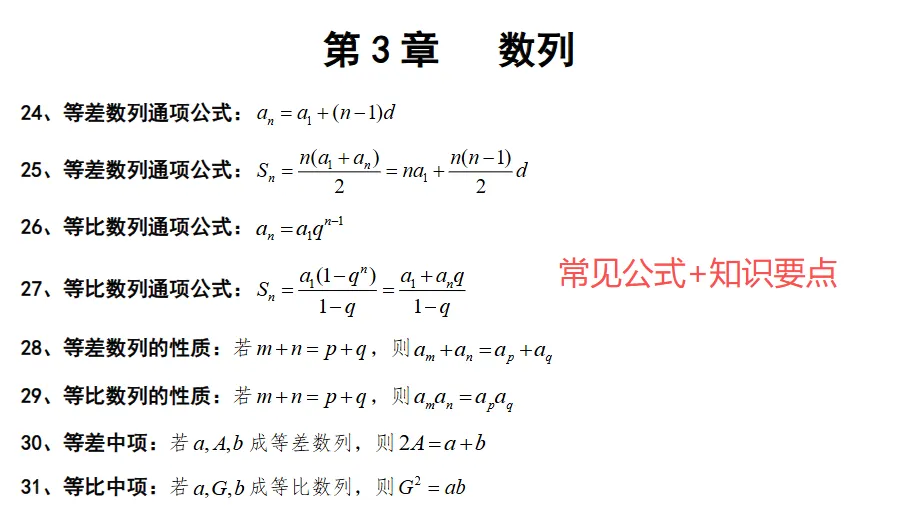 第 3 章　　数列

24、等差数列通项公式：$a_n = a_1 + (n-1)d$

25、等差数列通项公式：$S_n = \frac{n(a_1 + a_n)}{2} = na_1 + \frac{n(n-1)}{2}d$

26、等比数列通项公式：$a_n = a_1 q^{n-1}$

27、等比数列通项公式：$S_n = \frac{a_1(1-q^n)}{1-q} = \frac{a_1 + a_n q}{1-q}$

常见公式+知识要点

28、等差数列的性质：若 $m+n=p+q$，则 $a_m + a_n = a_p + a_q$

29、等比数列的性质：若 $m+n=p+q$，则 $a_m a_n = a_p a_q$

30、等差中项：若 $a, A, b$ 成等差数列，则 $2A = a+b$

31、等比中项：若 $a, G, b$ 成等比数列，则 $G^2 = ab$